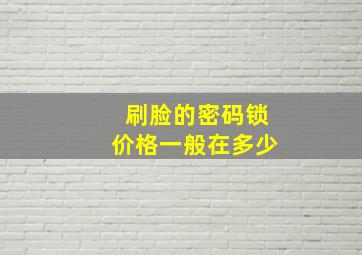 刷脸的密码锁
价格一般在多少